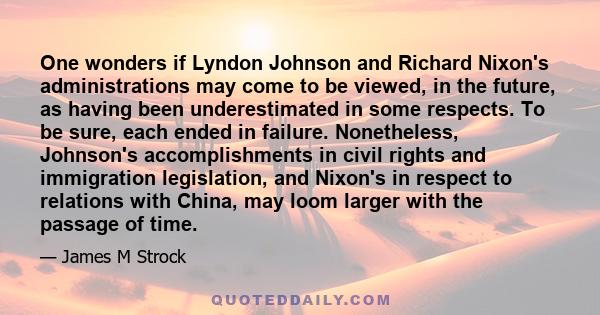 One wonders if Lyndon Johnson and Richard Nixon's administrations may come to be viewed, in the future, as having been underestimated in some respects. To be sure, each ended in failure. Nonetheless, Johnson's accomplishments in civil rights and immigration legislation, and Nixon's in respect to relations with China, may loom larger with the passage of time.

— James M Strock

QUOTEDDAILY.COM